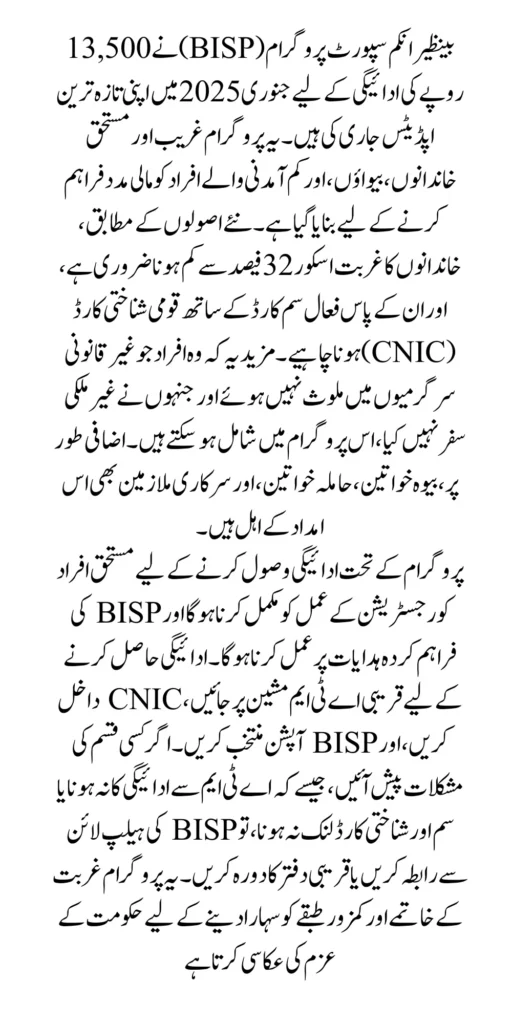 بینظیر انکم سپورٹ پروگرام (BISP) نے 13,500 روپے کی ادائیگی کے لیے جنوری 2025 میں اپنی تازہ ترین اپڈیٹس جاری کی ہیں۔ یہ پروگرام غریب اور مستحق خاندانوں، بیواؤں، اور کم آمدنی والے افراد کو مالی مدد فراہم کرنے کے لیے بنایا گیا ہے۔ نئے اصولوں کے مطابق، خاندانوں کا غربت اسکور 32 فیصد سے کم ہونا ضروری ہے، اور ان کے پاس فعال سم کارڈ کے ساتھ قومی شناختی کارڈ (CNIC) ہونا چاہیے۔ مزید یہ کہ وہ افراد جو غیر قانونی سرگرمیوں میں ملوث نہیں ہوئے اور جنہوں نے غیر ملکی سفر نہیں کیا، اس پروگرام میں شامل ہو سکتے ہیں۔ اضافی طور پر، بیوہ خواتین، حاملہ خواتین، اور سرکاری ملازمین بھی اس امداد کے اہل ہیں۔

پروگرام کے تحت ادائیگی وصول کرنے کے لیے مستحق افراد کو رجسٹریشن کے عمل کو مکمل کرنا ہوگا اور BISP کی فراہم کردہ ہدایات پر عمل کرنا ہوگا۔ ادائیگی حاصل کرنے کے لیے قریبی اے ٹی ایم مشین پر جائیں، CNIC داخل کریں، اور BISP آپشن منتخب کریں۔ اگر کسی قسم کی مشکلات پیش آئیں، جیسے کہ اے ٹی ایم سے ادائیگی کا نہ ہونا یا سم اور شناختی کارڈ لنک نہ ہونا، تو BISP کی ہیلپ لائن سے رابطہ کریں یا قریبی دفتر کا دورہ کریں۔ یہ پروگرام غربت کے خاتمے اور کمزور طبقے کو سہارا دینے کے لیے حکومت کے عزم کی عکاسی کرتا ہے